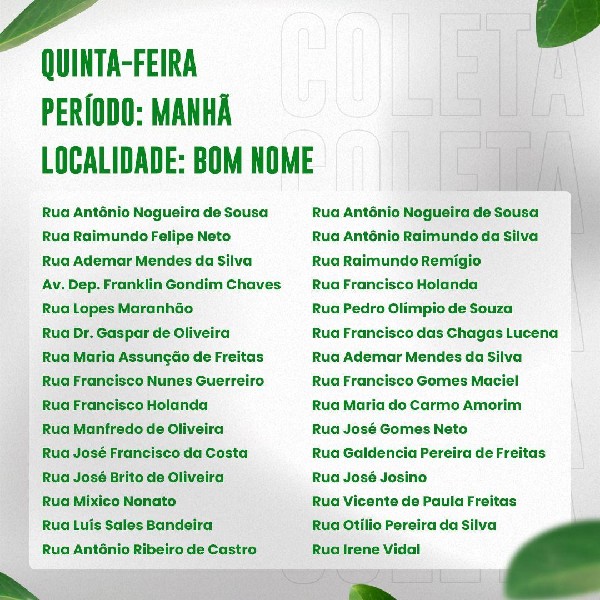 COLETA
COLETA

QUINTA-FEIRA
PERÍODO: MANHÃ
LOCALIDADE: BOM NOME

Rua Antônio Nogueira de Sousa
Rua Raimundo Felipe Neto
Rua Ademar Mendes da Silva
Av. Dep. Franklin Gondim Chaves
Rua Lopes Maranhão
Rua Dr. Gaspar de Oliveira
Rua Maria Assunção de Freitas
Rua Francisco Nunes Guerreiro
Rua Francisco Holanda
Rua Manfredo de Oliveira
Rua José Francisco da Costa
Rua José Brito de Oliveira
Rua Mixico Nonato
Rua Luís Sales Bandeira
Rua Antônio Ribeiro de Castro

Rua Antônio Nogueira de Sousa
Rua Antônio Raimundo da Silva
Rua Raimundo Remígio
Rua Francisco Holanda
Rua Pedro Olímpio de Souza
Rua Francisco das Chagas Lucena
Rua Ademar Mendes da Silva
Rua Francisco Gomes Maciel
Rua Maria do Carmo Amorim
Rua José Gomes Neto
Rua Galdencia Pereira de Freitas
Rua José Josino
Rua Vicente de Paula Freitas
Rua Otílio Pereira da Silva
Rua Irene Vidal